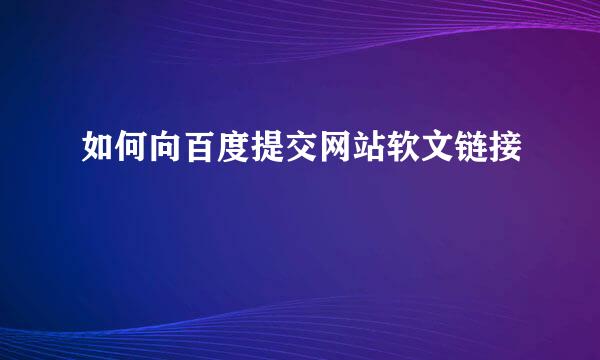 如何向百度提交网站软文链接